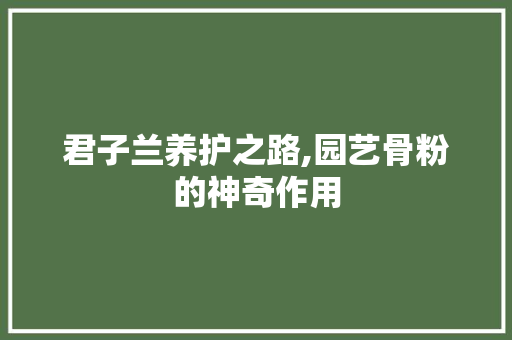 君子兰养护之路,园艺骨粉的神奇作用